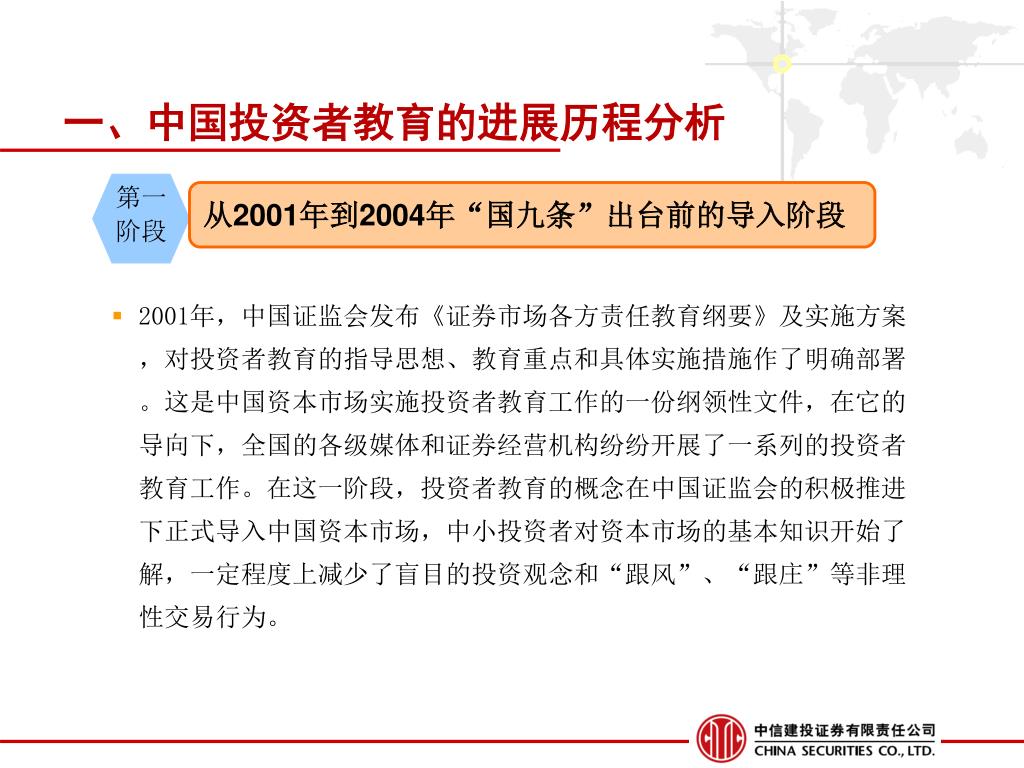 一、中国投资者教育的进展历程分析

第一阶段

从2001年到2004年“国九条”出台前的导入阶段

2001年，中国证监会发布《证券市场各方责任教育纲要》及实施方案，对投资者教育的指导思想、教育重点和具体实施措施作了明确部署。这是中国资本市场实施投资者教育工作的一份纲领性文件，在它的导向下，全国的各级媒体和证券经营机构纷纷开展了一系列的投资者教育工作。在这一阶段，投资者教育的概念在中国证监会的积极推进下正式导入中国资本市场，中小投资者对资本市场的基本知识开始了解，一定程度上减少了盲目的投资观念和“跟风”、“跟庄”等非理性交易行为。

中信建投证券有限责任公司
CHINA SECURITIES CO., LTD.